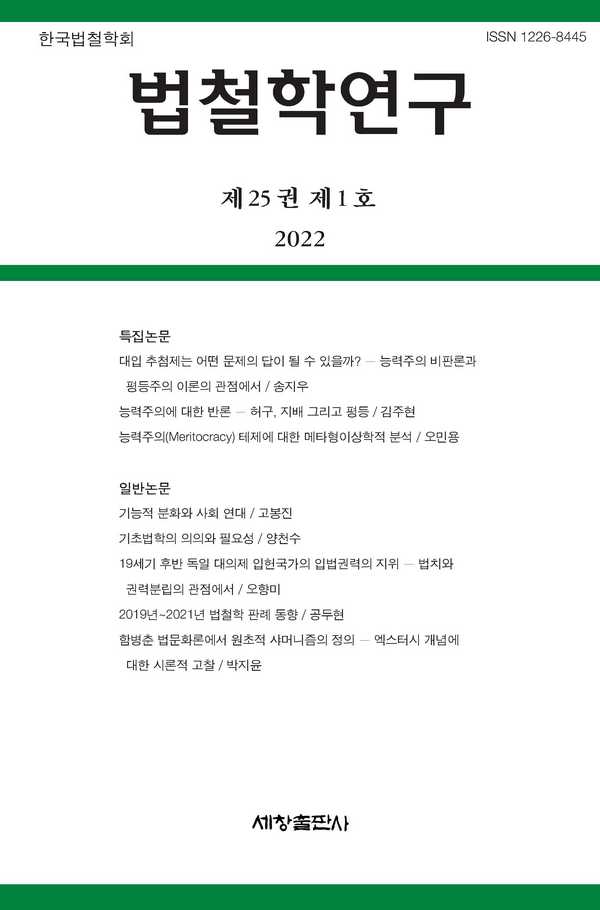 한국법철학회

ISSN 1226-8445

법철학연구

제 25 권 제 1 호

2022

특집논문

대입 추첨제는 어떤 문제의 답이 될 수 있을까? — 능력주의 비판론과 평등주의 이론의 관점에서 / 송지우

능력주의에 대한 반론 — 허구, 지배 그리고 평등 / 김주현

능력주의(Meritocracy) 테제에 대한 메타형이상학적 분석 / 오민용

일반논문

기능적 분화와 사회 연대 / 고봉진

기초법학의 의의와 필요성 / 양천수

19세기 후반 독일 대의제 입헌국가의 입법권력의 지위 — 법치와 권력분립의 관점에서 / 오향미

2019년~2021년 법철학 판례 동향 / 공두현

함병춘 법문화론에서 원초적 샤머니즘의 정의 — 엑스터시 개념에 대한 시론적 고찰 / 박지윤

세창출판사